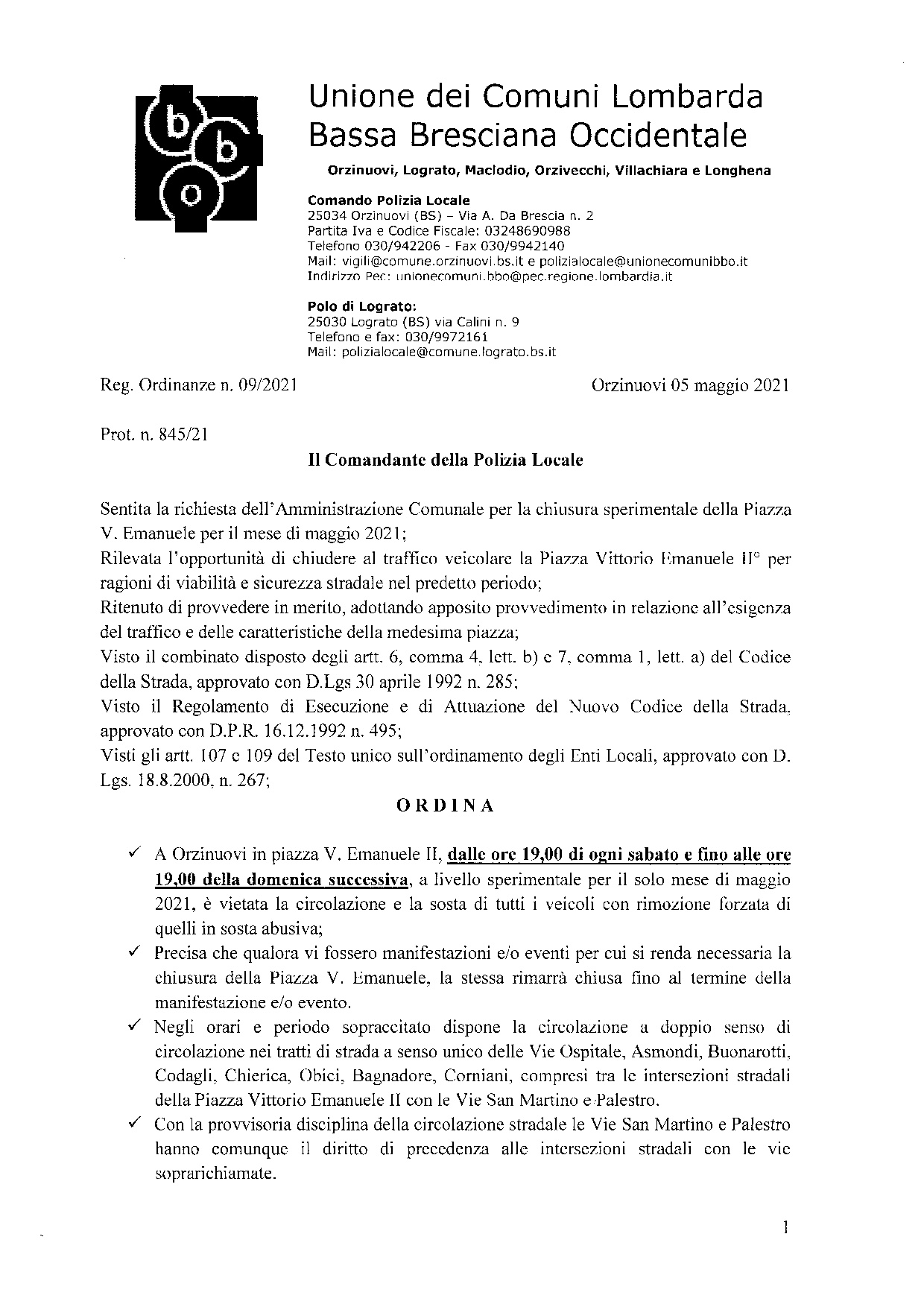 b b o

Unione dei Comuni Lombarda Bassa Bresciana Occidentale

Orzinuovi, Lograto, Maclodio, Orzivecchi, Villachiara e Longhena

Comando Polizia Locale
25034 Orzinuovi (BS) – Via A. Da Brescia n. 2
Partita Iva e Codice Fiscale: 03248690988
Telefono 030/942206 - Fax 030/9942140
Mail: vigili@comune.orzinuovi.bs.it e polizialocale@unionecomunibbo.it
Indirizzo Pec: unionecomuni.bbo@pec.regione.lombardia.it

Polo di Lograto:
25030 Lograto (BS) via Calini n. 9
Telefono e fax: 030/9972161
Mail: polizialocale@comune.lograto.bs.it

Reg. Ordinanze n. 09/2021

Orzinuovi 05 maggio 2021

Prot. n. 845/21

Il Comandante della Polizia Locale

Sentita la richiesta dell'Amministrazione Comunale per la chiusura sperimentale della Piazza V. Emanuele per il mese di maggio 2021;
Rilevata l'opportunità di chiudere al traffico veicolare la Piazza Vittorio Emanuele II° per ragioni di viabilità e sicurezza stradale nel predetto periodo;
Ritenuto di provvedere in merito, adottando apposito provvedimento in relazione all'esigenza del traffico e delle caratteristiche della medesima piazza;
Visto il combinato disposto degli artt. 6, comma 4, lett. b) e 7, comma 1, lett. a) del Codice della Strada, approvato con D.Lgs 30 aprile 1992 n. 285;
Visto il Regolamento di Esecuzione e di Attuazione del Nuovo Codice della Strada, approvato con D.P.R. 16.12.1992 n. 495;
Visti gli artt. 107 e 109 del Testo unico sull'ordinamento degli Enti Locali, approvato con D. Lgs. 18.8.2000, n. 267;

ORDINA

✓ A Orzinuovi in piazza V. Emanuele II, dalle ore 19,00 di ogni sabato e fino alle ore 19,00 della domenica successiva, a livello sperimentale per il solo mese di maggio 2021, è vietata la circolazione e la sosta di tutti i veicoli con rimozione forzata di quelli in sosta abusiva;
✓ Precisa che qualora vi fossero manifestazioni e/o eventi per cui si renda necessaria la chiusura della Piazza V. Emanuele, la stessa rimarrà chiusa fino al termine della manifestazione e/o evento.
✓ Negli orari e periodo sopraccitato dispone la circolazione a doppio senso di circolazione nei tratti di strada a senso unico delle Vie Ospitale, Asmondi, Buonarotti, Codagli, Chierica, Obici, Bagnadore, Corniani, compresi tra le intersezioni stradali della Piazza Vittorio Emanuele II con le Vie San Martino e Palestro.
✓ Con la provvisoria disciplina della circolazione stradale le Vie San Martino e Palestro hanno comunque il diritto di precedenza alle intersezioni stradali con le vie soprarichiamate.

1